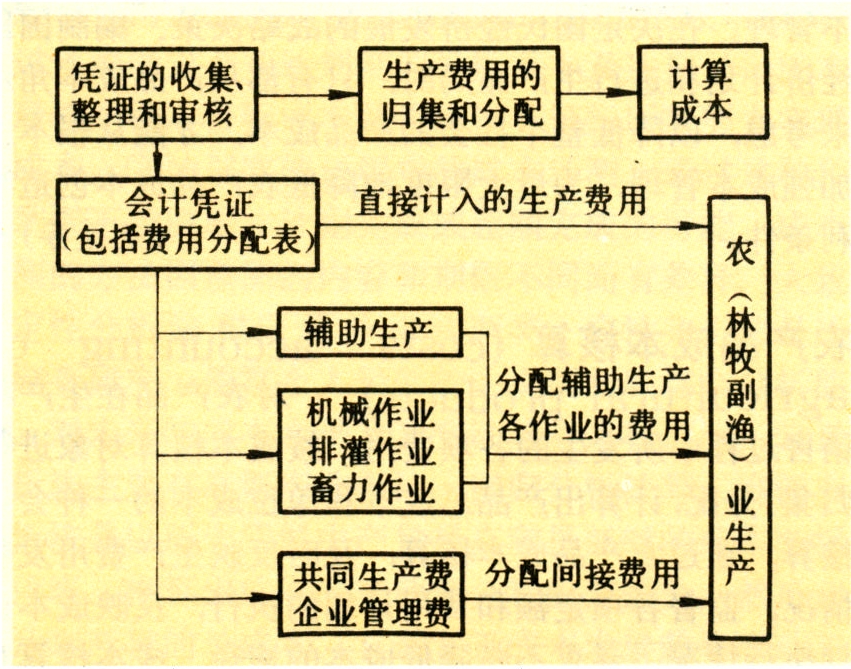 凭证的收集、整理和审核

生产费用的归集和分配

计算成本

会计凭证（包括费用分配表）

直接计入的生产费用

辅助生产

机械作业
排灌作业
畜力作业

分配辅助生产各作业的费用

共同生产费
企业管理费

分配间接费用

农（林牧副渔）业生产